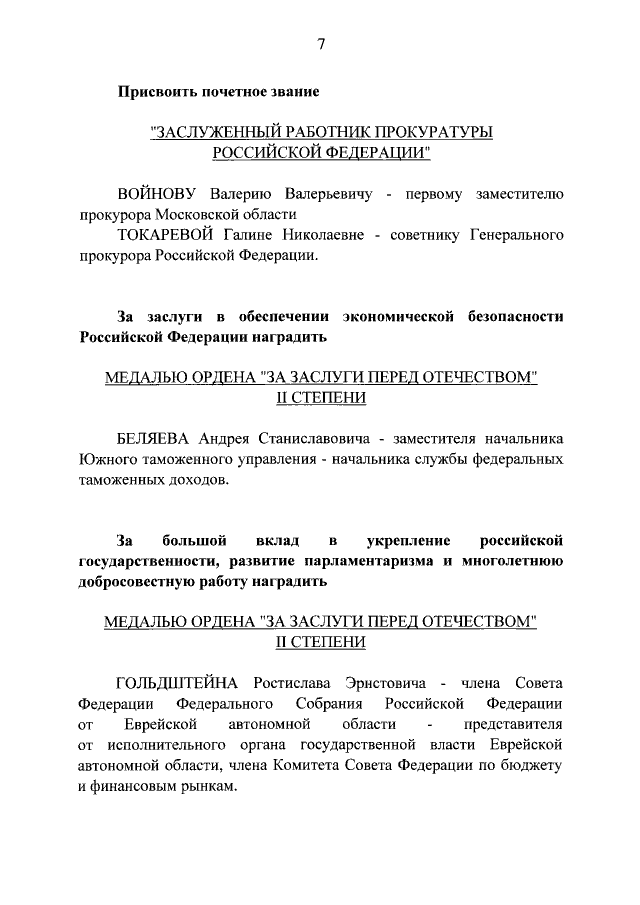 7

Присвоить почетное звание

"ЗАСЛУЖЕННЫЙ РАБОТНИК ПРОКУРАТУРЫ РОССИЙСКОЙ ФЕДЕРАЦИИ"

ВОЙНОВУ Валерию Валерьевичу - первому заместителю прокурора Московской области

ТОКАРЕВОЙ Галине Николаевне - советнику Генерального прокурора Российской Федерации.

За заслуги в обеспечении экономической безопасности Российской Федерации наградить

МЕДАЛЬЮ ОРДЕНА "ЗА ЗАСЛУГИ ПЕРЕД ОТЕЧЕСТВОМ" II СТЕПЕНИ

БЕЛЯЕВА Андрея Станиславовича - заместителя начальника Южного таможенного управления - начальника службы федеральных таможенных доходов.

За большой вклад в укрепление российской государственности, развитие парламентаризма и многолетнюю добросовестную работу наградить

МЕДАЛЬЮ ОРДЕНА "ЗА ЗАСЛУГИ ПЕРЕД ОТЕЧЕСТВОМ" II СТЕПЕНИ

ГОЛЬДШТЕЙНА Ростислава Эрнстовича - члена Совета Федерации Федерального Собрания Российской Федерации от Еврейской автономной области - представителя от исполнительного органа государственной власти Еврейской автономной области, члена Комитета Совета Федерации по бюджету и финансовым рынкам.